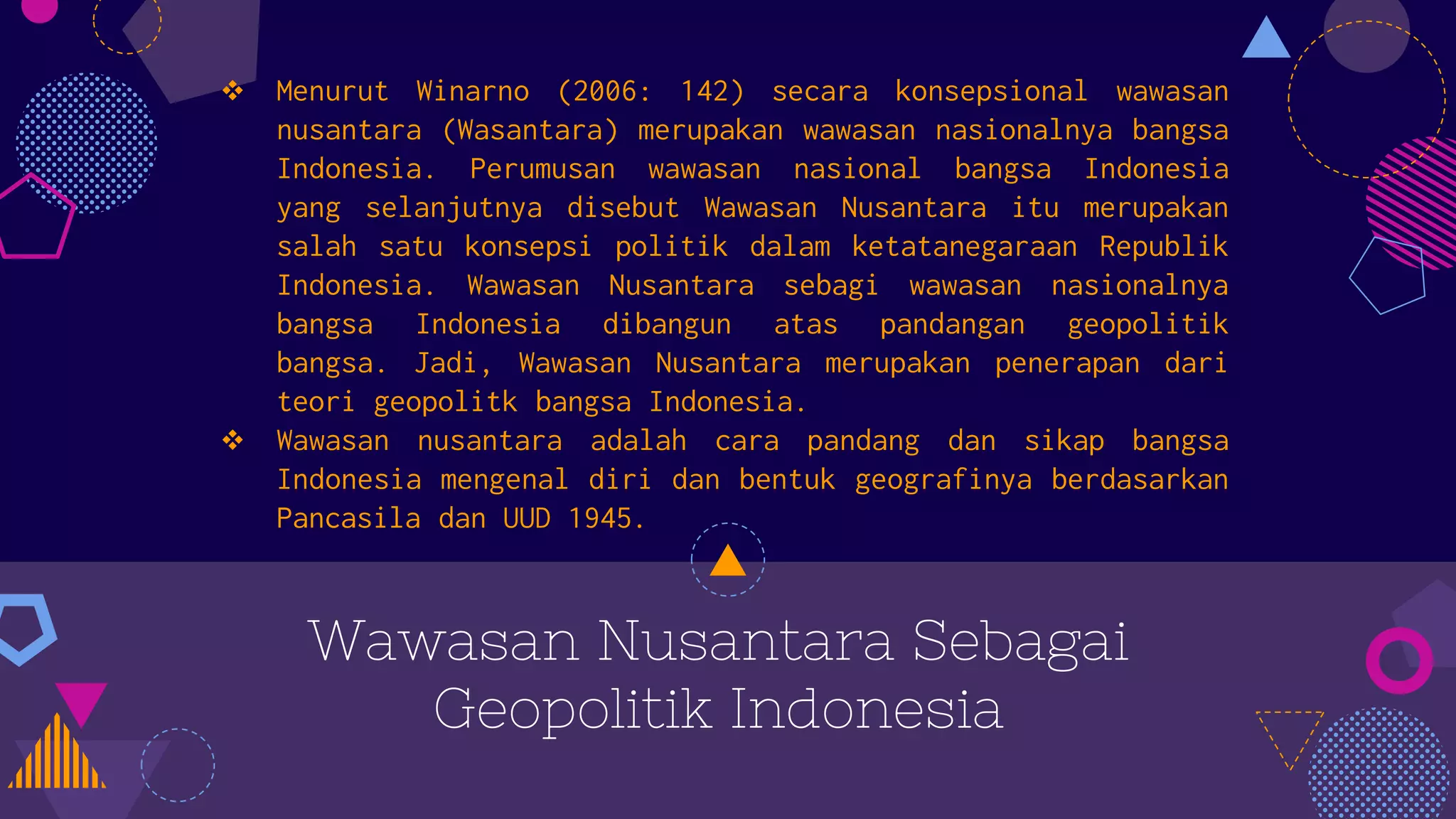 ❖ Menurut Winarno (2006: 142) secara konsepsional wawasan nusantara (Wasantara) merupakan wawasan nasionalnya bangsa Indonesia. Perumusan wawasan nasional bangsa Indonesia yang selanjutnya disebut Wawasan Nusantara itu merupakan salah satu konsepsi politik dalam ketatanegaraan Republik Indonesia. Wawasan Nusantara sebagi wawasan nasionalnya bangsa Indonesia dibangun atas pandangan geopolitik bangsa. Jadi, Wawasan Nusantara merupakan penerapan dari teori geopolitk bangsa Indonesia.

❖ Wawasan nusantara adalah cara pandang dan sikap bangsa Indonesia mengenal diri dan bentuk geografinya berdasarkan Pancasila dan UUD 1945.

Wawasan Nusantara Sebagai Geopolitik Indonesia